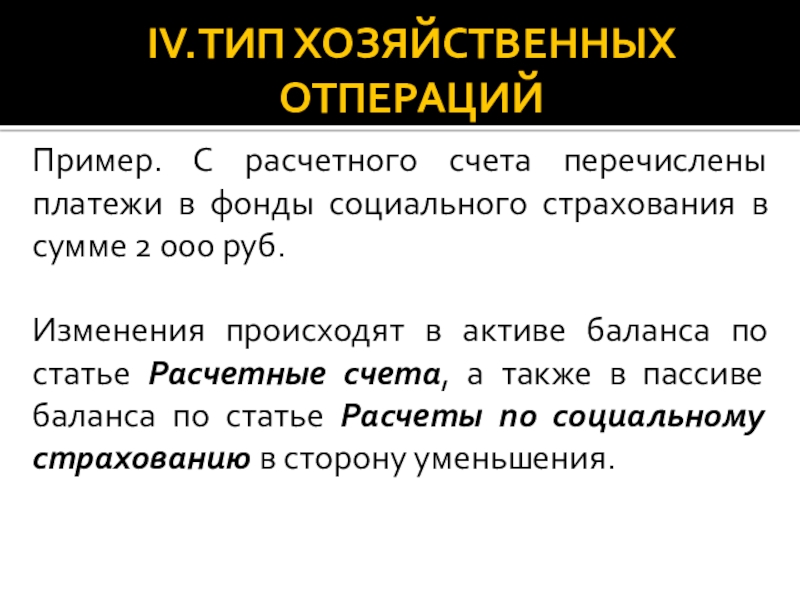 IV. ТИП ХОЗЯЙСТВЕННЫХ ОТПЕРАЦИЙ

Пример. С расчетного счета перечислены платежи в фонды социального страхования в сумме 2 000 руб.

Изменения происходят в активе баланса по статье Расчетные счета, а также в пассиве баланса по статье Расчеты по социальному страхованию в сторону уменьшения.